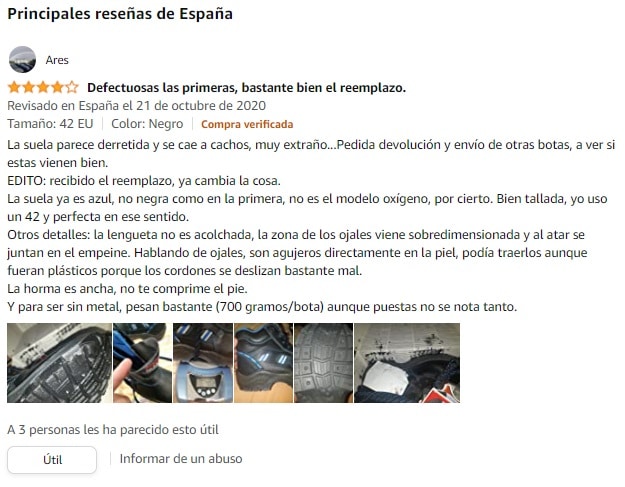 Principales reseñas de España

Ares

Defectuosas las primeras, bastante bien el reemplazo.

Revisado en España el 21 de octubre de 2020

Tamaño: 42 EU | Color: Negro | Compra verificada

La suela parece derretida y se cae a cachos, muy extraño...Pedida devolución y envío de otras botas, a ver si estas vienen bien.
EDITO: recibido el reemplazo, ya cambia la cosa.
La suela ya es azul, no negra como en la primera, no es el modelo oxígeno, por cierto. Bien tallada, yo uso un 42 y perfecta en ese sentido.
Otros detalles: la lengueta no es acolchada, la zona de los ojales viene sobredimensionada y al atar se juntan en el empeine. Hablando de ojales, son agujeros directamente en la piel, podía traerlos aunque fueran plásticos porque los cordones se deslizan bastante mal.
La horma es ancha, no te comprime el pie.
Y para ser sin metal, pesan bastante (700 gramos/bota) aunque puestas no se nota tanto.

A 3 personas les ha parecido esto útil

Útil | Informar de un abuso